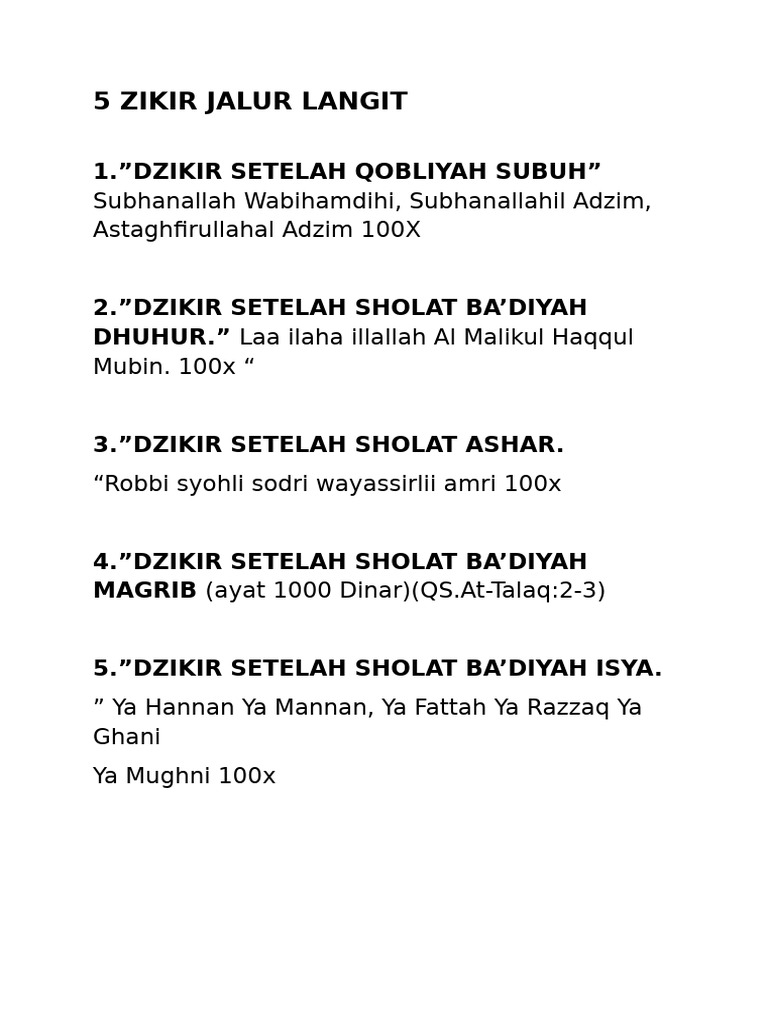 5 ZIKIR JALUR LANGIT

1.”DZIKIR SETELAH QOBLIYAH SUBUH” Subhanallah Wabihamdihi, Subhanallahil Adzim, Astaghfirullahal Adzim 100X

2.”DZIKIR SETELAH SHOLAT BA’DIYAH DHUHUR.” Laa ilaha illallah Al Malikul Haqqul Mubin. 100x “

3.”DZIKIR SETELAH SHOLAT ASHAR.

“Robbi syohli sodri wayassirlii amri 100x

4.”DZIKIR SETELAH SHOLAT BA’DIYAH MAGRIB (ayat 1000 Dinar)(QS.At-Talaq:2-3)

5.”DZIKIR SETELAH SHOLAT BA’DIYAH ISYA.

” Ya Hannan Ya Mannan, Ya Fattah Ya Razzaq Ya Ghani

Ya Mughni 100x